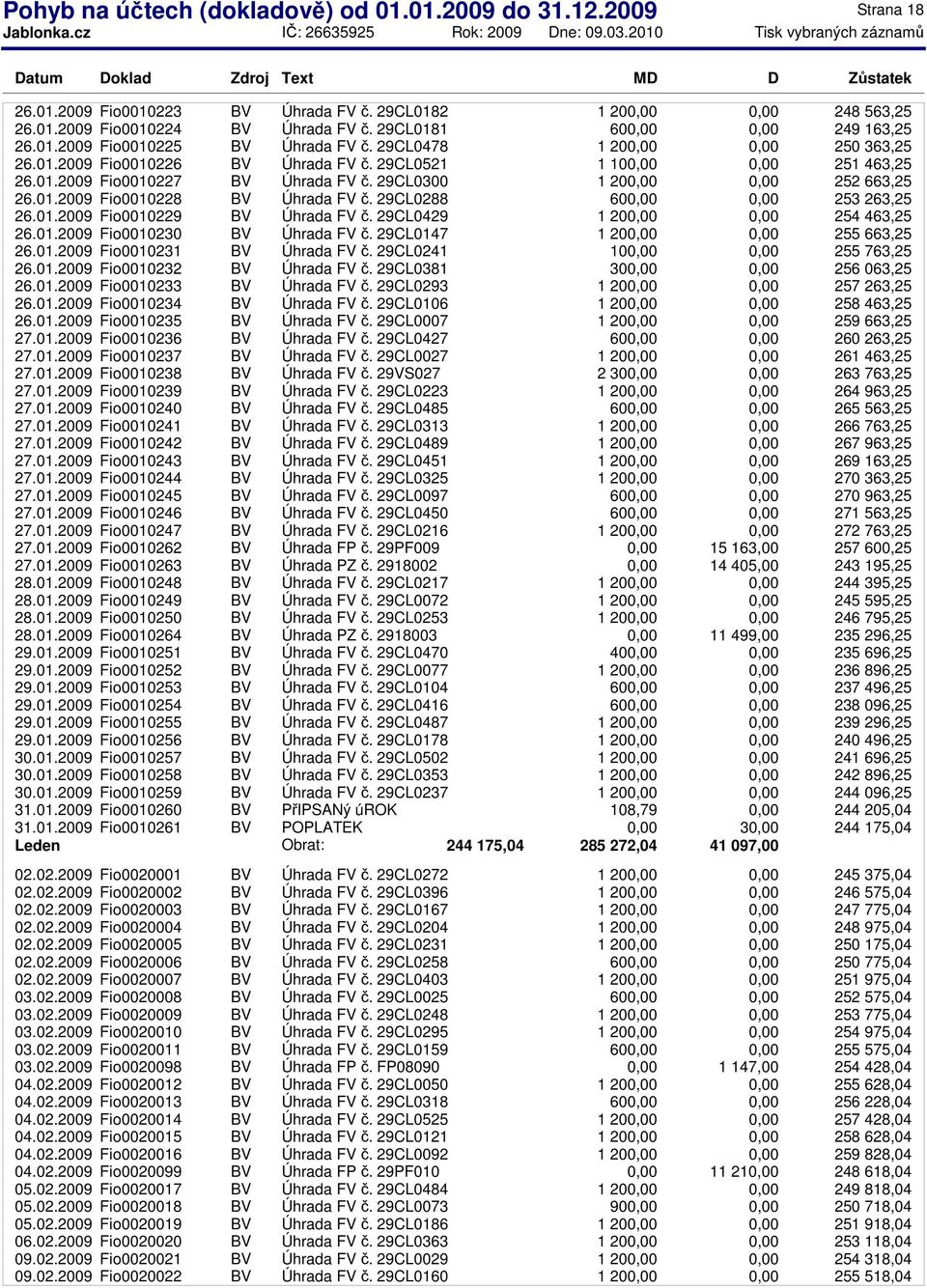 Pohyb na účtech (dokladově) od 01.01.2009 do 31.12.2009 Strana 18
Jablonka.cz IČ: 26635925 Rok: 2009 Dne: 09.03.2010 Tisk vybraných záznamů

| Datum | Doklad | Zdroj | Text | MD | D | Zůstatek |
|---|---|---|---|---|---|---|
| 26.01.2009 | Fio0010223 | BV | Úhrada FV č. 29CL0182 | 1 200,00 | 0,00 | 248 563,25 |
| 26.01.2009 | Fio0010224 | BV | Úhrada FV č. 29CL0181 | 600,00 | 0,00 | 249 163,25 |
| 26.01.2009 | Fio0010225 | BV | Úhrada FV č. 29CL0478 | 1 200,00 | 0,00 | 250 363,25 |
| 26.01.2009 | Fio0010226 | BV | Úhrada FV č. 29CL0521 | 1 100,00 | 0,00 | 251 463,25 |
| 26.01.2009 | Fio0010227 | BV | Úhrada FV č. 29CL0300 | 1 200,00 | 0,00 | 252 663,25 |
| 26.01.2009 | Fio0010228 | BV | Úhrada FV č. 29CL0288 | 600,00 | 0,00 | 253 263,25 |
| 26.01.2009 | Fio0010229 | BV | Úhrada FV č. 29CL0429 | 1 200,00 | 0,00 | 254 463,25 |
| 26.01.2009 | Fio0010230 | BV | Úhrada FV č. 29CL0147 | 1 200,00 | 0,00 | 255 663,25 |
| 26.01.2009 | Fio0010231 | BV | Úhrada FV č. 29CL0241 | 100,00 | 0,00 | 255 763,25 |
| 26.01.2009 | Fio0010232 | BV | Úhrada FV č. 29CL0381 | 300,00 | 0,00 | 256 063,25 |
| 26.01.2009 | Fio0010233 | BV | Úhrada FV č. 29CL0293 | 1 200,00 | 0,00 | 257 263,25 |
| 26.01.2009 | Fio0010234 | BV | Úhrada FV č. 29CL0106 | 1 200,00 | 0,00 | 258 463,25 |
| 26.01.2009 | Fio0010235 | BV | Úhrada FV č. 29CL0007 | 1 200,00 | 0,00 | 259 663,25 |
| 27.01.2009 | Fio0010236 | BV | Úhrada FV č. 29CL0427 | 600,00 | 0,00 | 260 263,25 |
| 27.01.2009 | Fio0010237 | BV | Úhrada FV č. 29CL0027 | 1 200,00 | 0,00 | 261 463,25 |
| 27.01.2009 | Fio0010238 | BV | Úhrada FV č. 29VS027 | 2 300,00 | 0,00 | 263 763,25 |
| 27.01.2009 | Fio0010239 | BV | Úhrada FV č. 29CL0223 | 1 200,00 | 0,00 | 264 963,25 |
| 27.01.2009 | Fio0010240 | BV | Úhrada FV č. 29CL0485 | 600,00 | 0,00 | 265 563,25 |
| 27.01.2009 | Fio0010241 | BV | Úhrada FV č. 29CL0313 | 1 200,00 | 0,00 | 266 763,25 |
| 27.01.2009 | Fio0010242 | BV | Úhrada FV č. 29CL0489 | 1 200,00 | 0,00 | 267 963,25 |
| 27.01.2009 | Fio0010243 | BV | Úhrada FV č. 29CL0451 | 1 200,00 | 0,00 | 269 163,25 |
| 27.01.2009 | Fio0010244 | BV | Úhrada FV č. 29CL0325 | 1 200,00 | 0,00 | 270 363,25 |
| 27.01.2009 | Fio0010245 | BV | Úhrada FV č. 29CL0097 | 600,00 | 0,00 | 270 963,25 |
| 27.01.2009 | Fio0010246 | BV | Úhrada FV č. 29CL0450 | 600,00 | 0,00 | 271 563,25 |
| 27.01.2009 | Fio0010247 | BV | Úhrada FV č. 29CL0216 | 1 200,00 | 0,00 | 272 763,25 |
| 27.01.2009 | Fio0010262 | BV | Úhrada FP č. 29PF009 | 0,00 | 15 163,00 | 257 600,25 |
| 27.01.2009 | Fio0010263 | BV | Úhrada PZ č. 2918002 | 0,00 | 14 405,00 | 243 195,25 |
| 28.01.2009 | Fio0010248 | BV | Úhrada FV č. 29CL0217 | 1 200,00 | 0,00 | 244 395,25 |
| 28.01.2009 | Fio0010249 | BV | Úhrada FV č. 29CL0072 | 1 200,00 | 0,00 | 245 595,25 |
| 28.01.2009 | Fio0010250 | BV | Úhrada FV č. 29CL0253 | 1 200,00 | 0,00 | 246 795,25 |
| 28.01.2009 | Fio0010264 | BV | Úhrada PZ č. 2918003 | 0,00 | 11 499,00 | 235 296,25 |
| 29.01.2009 | Fio0010251 | BV | Úhrada FV č. 29CL0470 | 400,00 | 0,00 | 235 696,25 |
| 29.01.2009 | Fio0010252 | BV | Úhrada FV č. 29CL0077 | 1 200,00 | 0,00 | 236 896,25 |
| 29.01.2009 | Fio0010253 | BV | Úhrada FV č. 29CL0104 | 600,00 | 0,00 | 237 496,25 |
| 29.01.2009 | Fio0010254 | BV | Úhrada FV č. 29CL0416 | 600,00 | 0,00 | 238 096,25 |
| 29.01.2009 | Fio0010255 | BV | Úhrada FV č. 29CL0487 | 1 200,00 | 0,00 | 239 296,25 |
| 29.01.2009 | Fio0010256 | BV | Úhrada FV č. 29CL0178 | 1 200,00 | 0,00 | 240 496,25 |
| 30.01.2009 | Fio0010257 | BV | Úhrada FV č. 29CL0502 | 1 200,00 | 0,00 | 241 696,25 |
| 30.01.2009 | Fio0010258 | BV | Úhrada FV č. 29CL0353 | 1 200,00 | 0,00 | 242 896,25 |
| 30.01.2009 | Fio0010259 | BV | Úhrada FV č. 29CL0237 | 1 200,00 | 0,00 | 244 096,25 |
| 31.01.2009 | Fio0010260 | BV | PřIPSANý úROK | 108,79 | 0,00 | 244 205,04 |
| 31.01.2009 | Fio0010261 | BV | POPLATEK | 0,00 | 30,00 | 244 175,04 |
| Leden | | | Obrat: 244 175,04 | 285 272,04 | 41 097,00 | |
| 02.02.2009 | Fio0020001 | BV | Úhrada FV č. 29CL0272 | 1 200,00 | 0,00 | 245 375,04 |
| 02.02.2009 | Fio0020002 | BV | Úhrada FV č. 29CL0396 | 1 200,00 | 0,00 | 246 575,04 |
| 02.02.2009 | Fio0020003 | BV | Úhrada FV č. 29CL0167 | 1 200,00 | 0,00 | 247 775,04 |
| 02.02.2009 | Fio0020004 | BV | Úhrada FV č. 29CL0204 | 1 200,00 | 0,00 | 248 975,04 |
| 02.02.2009 | Fio0020005 | BV | Úhrada FV č. 29CL0231 | 1 200,00 | 0,00 | 250 175,04 |
| 02.02.2009 | Fio0020006 | BV | Úhrada FV č. 29CL0258 | 600,00 | 0,00 | 250 775,04 |
| 02.02.2009 | Fio0020007 | BV | Úhrada FV č. 29CL0403 | 1 200,00 | 0,00 | 251 975,04 |
| 03.02.2009 | Fio0020008 | BV | Úhrada FV č. 29CL0025 | 600,00 | 0,00 | 252 575,04 |
| 03.02.2009 | Fio0020009 | BV | Úhrada FV č. 29CL0248 | 1 200,00 | 0,00 | 253 775,04 |
| 03.02.2009 | Fio0020010 | BV | Úhrada FV č. 29CL0295 | 1 200,00 | 0,00 | 254 975,04 |
| 03.02.2009 | Fio0020011 | BV | Úhrada FV č. 29CL0159 | 600,00 | 0,00 | 255 575,04 |
| 03.02.2009 | Fio0020098 | BV | Úhrada FP č. FP08090 | 0,00 | 1 147,00 | 254 428,04 |
| 04.02.2009 | Fio0020012 | BV | Úhrada FV č. 29CL0050 | 1 200,00 | 0,00 | 255 628,04 |
| 04.02.2009 | Fio0020013 | BV | Úhrada FV č. 29CL0318 | 600,00 | 0,00 | 256 228,04 |
| 04.02.2009 | Fio0020014 | BV | Úhrada FV č. 29CL0525 | 1 200,00 | 0,00 | 257 428,04 |
| 04.02.2009 | Fio0020015 | BV | Úhrada FV č. 29CL0121 | 1 200,00 | 0,00 | 258 628,04 |
| 04.02.2009 | Fio0020016 | BV | Úhrada FV č. 29CL0092 | 1 200,00 | 0,00 | 259 828,04 |
| 04.02.2009 | Fio0020099 | BV | Úhrada FP č. 29PF010 | 0,00 | 11 210,00 | 248 618,04 |
| 05.02.2009 | Fio0020017 | BV | Úhrada FV č. 29CL0484 | 1 200,00 | 0,00 | 249 818,04 |
| 05.02.2009 | Fio0020018 | BV | Úhrada FV č. 29CL0073 | 900,00 | 0,00 | 250 718,04 |
| 05.02.2009 | Fio0020019 | BV | Úhrada FV č. 29CL0186 | 1 200,00 | 0,00 | 251 918,04 |
| 06.02.2009 | Fio0020020 | BV | Úhrada FV č. 29CL0363 | 1 200,00 | 0,00 | 253 118,04 |
| 09.02.2009 | Fio0020021 | BV | Úhrada FV č. 29CL0029 | 1 200,00 | 0,00 | 254 318,04 |
| 09.02.2009 | Fio0020022 | BV | Úhrada FV č. 29CL0160 | 1 200,00 | 0,00 | 255 518,04 |